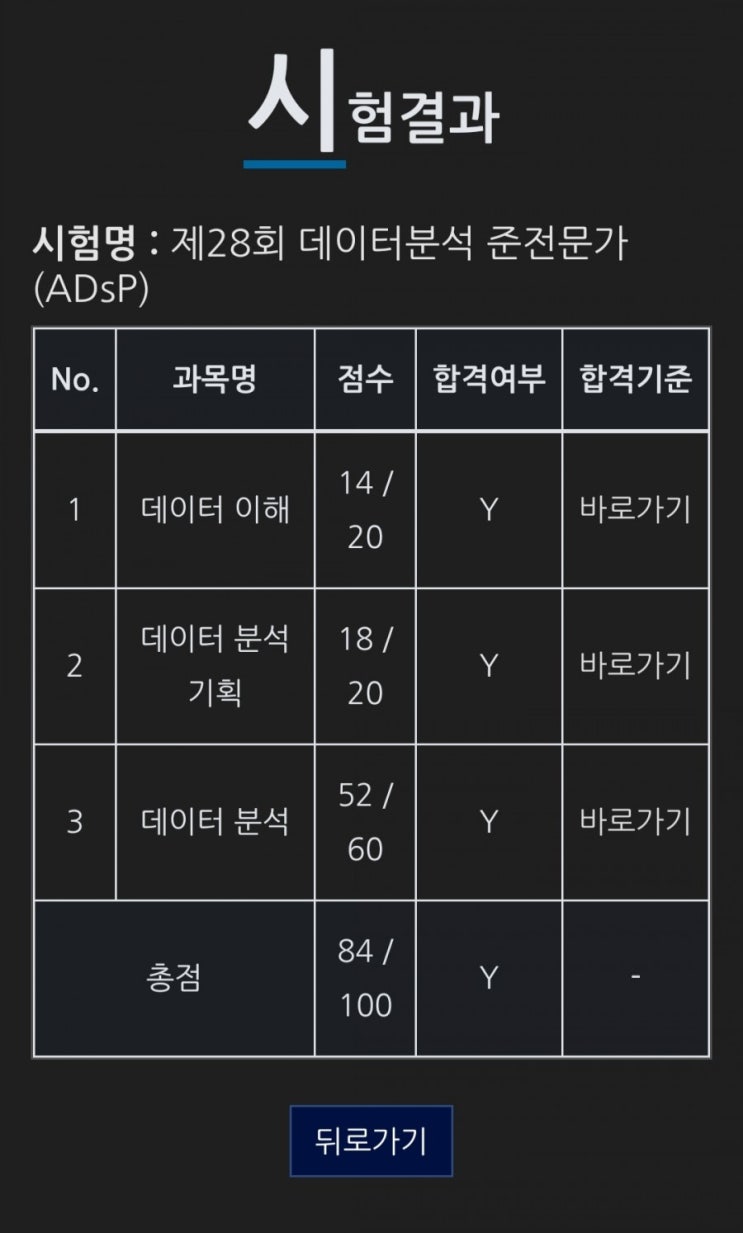 시험결과

시험명 : 제28회 데이터분석 준전문가 (ADsP)

| No. | 과목명 | 점수 | 합격여부 | 합격기준 |
|---|---|---|---|---|
| 1 | 데이터 이해 | 14 / 20 | Y | 바로가기 |
| 2 | 데이터 분석 기획 | 18 / 20 | Y | 바로가기 |
| 3 | 데이터 분석 | 52 / 60 | Y | 바로가기 |
| 총점 | | 84 / 100 | Y | - |

뒤로가기